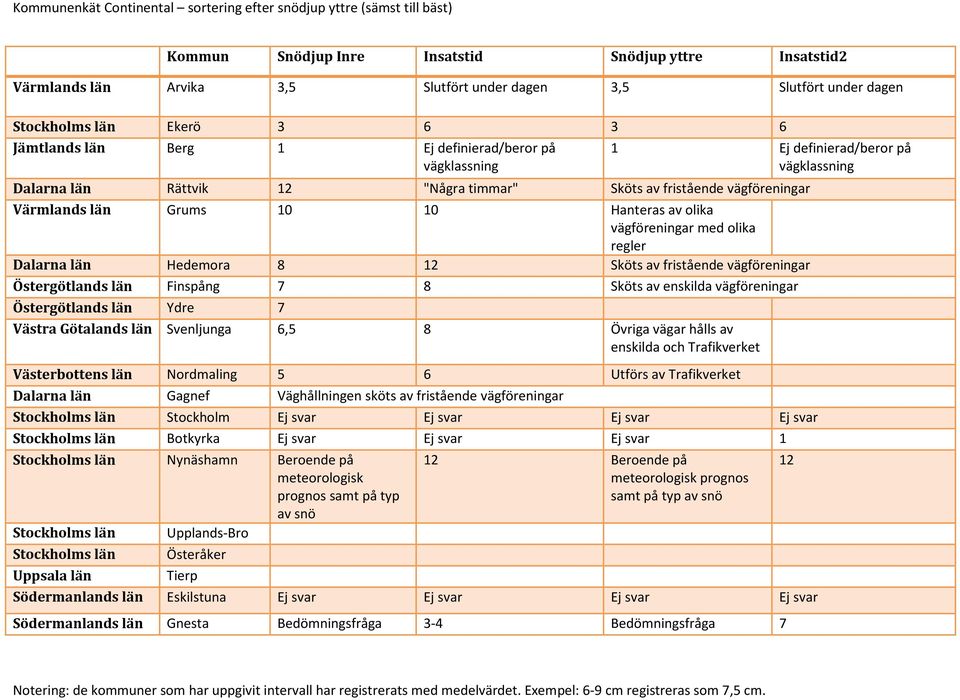 Kommunenkät Continental – sortering efter snödjup yttre (sämst till bäst)

| | Kommun | Snödjup Inre | Insatstid | Snödjup yttre | Insatstid2 |
|---|---|---|---|---|---|
| Värmlands län | Arvika | 3,5 | Slutfört under dagen | 3,5 | Slutfört under dagen |
| Stockholms län | Ekerö | 3 | 6 | 3 | 6 |
| Jämtlands län | Berg | 1 | Ej definierad/beror på vägklassning | 1 | Ej definierad/beror på vägklassning |
| Dalarna län | Rättvik | 12 | "Några timmar" | Sköts av fristående vägföreningar | |
| Värmlands län | Grums | 10 | 10 | Hanteras av olika vägföreningar med olika regler | |
| Dalarna län | Hedemora | 8 | 12 | Sköts av fristående vägföreningar | |
| Östergötlands län | Finspång | 7 | 8 | Sköts av enskilda vägföreningar | |
| Östergötlands län | Ydre | 7 | | | |
| Västra Götalands län | Svenljunga | 6,5 | 8 | Övriga vägar hålls av enskilda och Trafikverket | |
| Västerbottens län | Nordmaling | 5 | 6 | Utförs av Trafikverket | |
| Dalarna län | Gagnef | Väghållningen sköts av fristående vägföreningar | | | |
| Stockholms län | Stockholm | Ej svar | Ej svar | Ej svar | Ej svar |
| Stockholms län | Botkyrka | Ej svar | Ej svar | Ej svar | 1 |
| Stockholms län | Nynäshamn | Beroende på meteorologisk prognos samt på typ av snö | 12 | Beroende på meteorologisk prognos samt på typ av snö | 12 |
| Stockholms län | Upplands-Bro | | | | |
| Stockholms län | Österåker | | | | |
| Uppsala län | Tierp | | | | |
| Södermanlands län | Eskilstuna | Ej svar | Ej svar | Ej svar | Ej svar |
| Södermanlands län | Gnesta | Bedömningsfråga | 3-4 | Bedömningsfråga | 7 |

Notering: de kommuner som har uppgivit intervall har registrerats med medelvärdet. Exempel: 6-9 cm registreras som 7,5 cm.